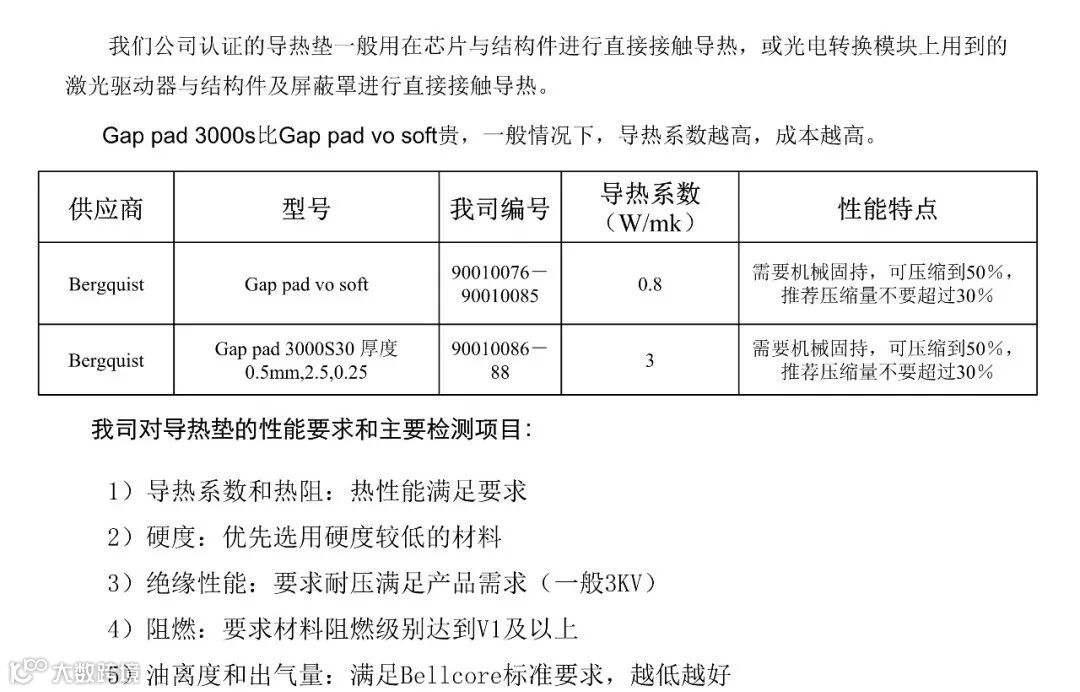 我们公司认证的导热垫一般用在芯片与结构件进行直接接触导热，或光电转换模块上用到的激光驱动器与结构件及屏蔽罩进行直接接触导热。

Gap pad 3000s比Gap pad vo soft贵，一般情况下，导热系数越高，成本越高。

| 供应商 | 型号 | 我司编号 | 导热系数（W/mk） | 性能特点 |
|---|---|---|---|---|
| Bergquist | Gap pad vo soft | 90010076－90010085 | 0.8 | 需要机械固持，可压缩到50%，推荐压缩量不要超过30% |
| Bergquist | Gap pad 3000S30 厚度 0.5mm,2.5,0.25 | 90010086－88 | 3 | 需要机械固持，可压缩到50%，推荐压缩量不要超过30% |

我司对导热垫的性能要求和主要检测项目：

1）导热系数和热阻：热性能满足要求

2）硬度：优先选用硬度较低的材料

3）绝缘性能：要求耐压满足产品需求（一般3KV）

4）阻燃：要求材料阻燃级别达到V1及以上

5）油离度和出气量：满足Bellcore标准要求，越低越好

大数跨境